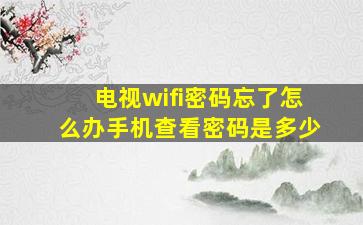 电视wifi密码忘了怎么办手机查看密码是多少